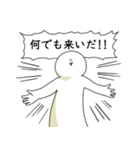 何でも来いだ!!